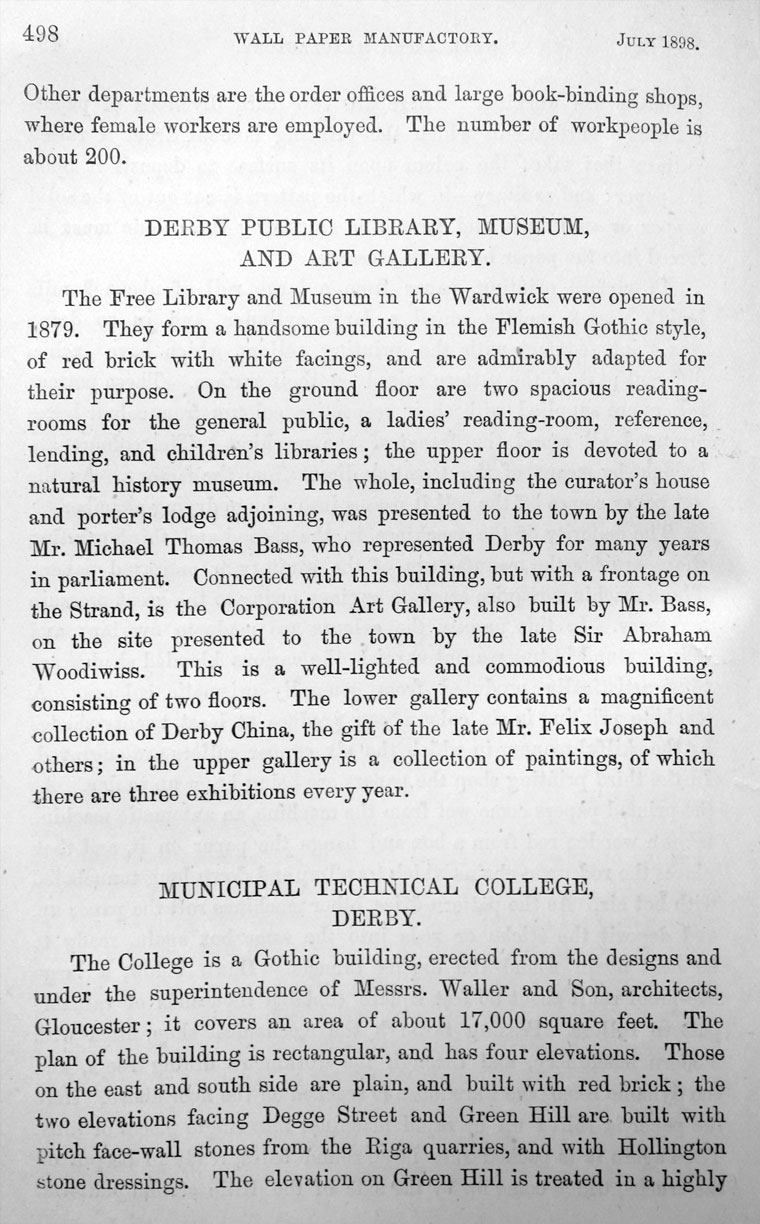 498 WALL PAPER MANUFACTORY. JULY 1898.

Other departments are the order offices and large book-binding shops, where female workers are employed. The number of workpeople is about 200.

DERBY PUBLIC LIBRARY, MUSEUM, AND ART GALLERY.

The Free Library and Museum in the Wardwick were opened in 1879. They form a handsome building in the Flemish Gothic style, of red brick with white facings, and are admirably adapted for their purpose. On the ground floor are two spacious reading-rooms for the general public, a ladies' reading-room, reference, lending, and children's libraries; the upper floor is devoted to a natural history museum. The whole, including the curator's house and porter's lodge adjoining, was presented to the town by the late Mr. Michael Thomas Bass, who represented Derby for many years in parliament. Connected with this building, but with a frontage on the Strand, is the Corporation Art Gallery, also built by Mr. Bass, on the site presented to the town by the late Sir Abraham Woodiwiss. This is a well-lighted and commodious building, consisting of two floors. The lower gallery contains a magnificent collection of Derby China, the gift of the late Mr. Felix Joseph and others; in the upper gallery is a collection of paintings, of which there are three exhibitions every year.

MUNICIPAL TECHNICAL COLLEGE, DERBY.

The College is a Gothic building, erected from the designs and under the superintendence of Messrs. Waller and Son, architects, Gloucester; it covers an area of about 17,000 square feet. The plan of the building is rectangular, and has four elevations. Those on the east and south side are plain, and built with red brick; the two elevations facing Degge Street and Green Hill are built with pitch face-wall stones from the Riga quarries, and with Hollington stone dressings. The elevation on Green Hill is treated in a highly